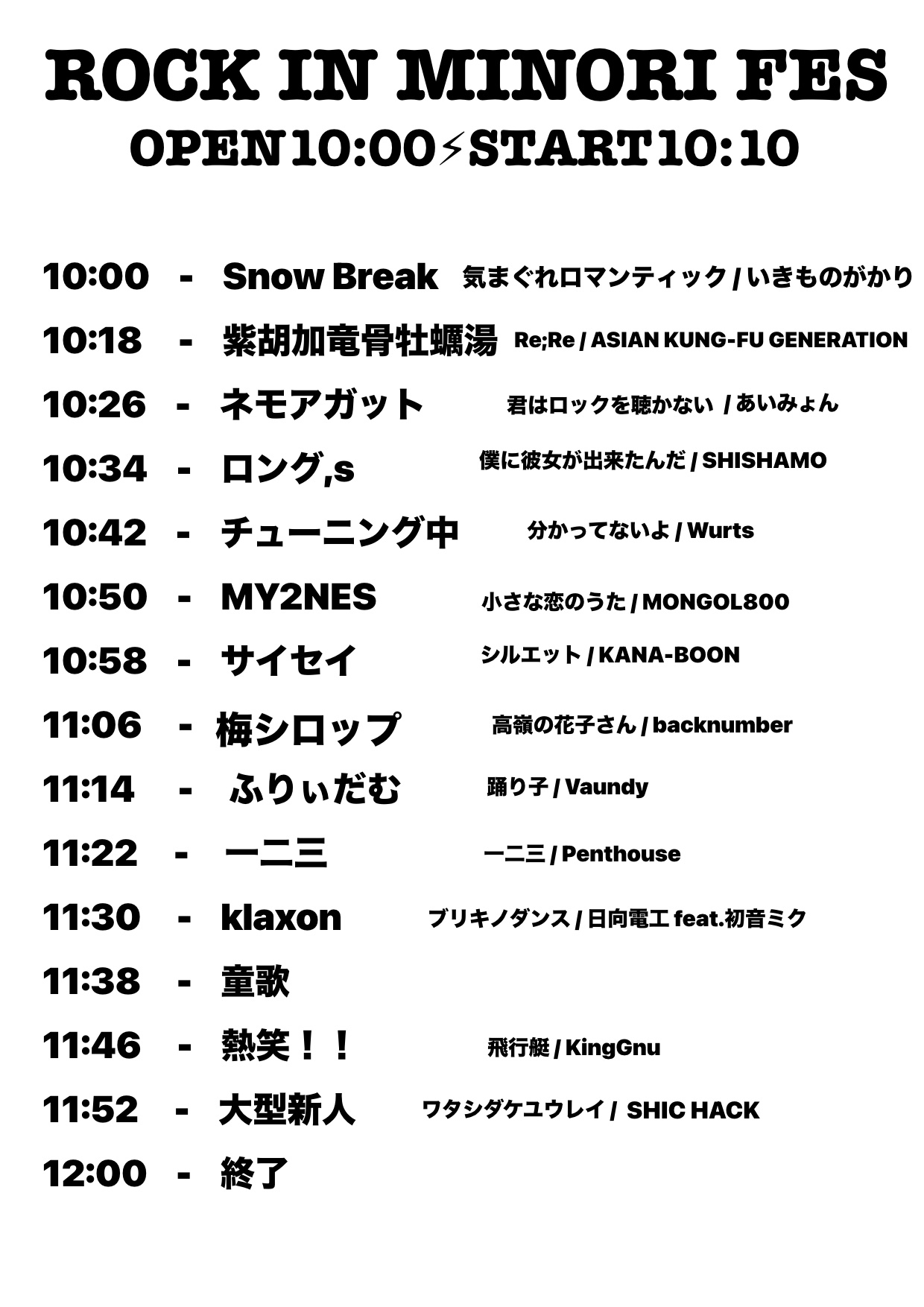 ROCK IN MINORI FES
OPEN 10:00⚡START 10:10

10:00 - Snow Break 気まぐれロマンティック / いきものがかり
10:18 - 紫胡加竜骨牡蠣湯 Re;Re / ASIAN KUNG-FU GENERATION
10:26 - ネモアガット 君はロックを聴かない / あいみょん
10:34 - ロング,s 僕に彼女が出来たんだ / SHISHAMO
10:42 - チューニング中 分かってないよ / Wurts
10:50 - MY2NES 小さな恋のうた / MONGOL800
10:58 - サイセイ シルエット / KANA-BOON
11:06 - 梅シロップ 高嶺の花子さん / backnumber
11:14 - ふりぃだむ 踊り子 / Vaundy
11:22 - 一二三 一二三 / Penthouse
11:30 - klaxon ブリキノダンス / 日向電工 feat.初音ミク
11:38 - 童歌
11:46 - 熱笑！！ 飛行艇 / KingGnu
11:52 - 大型新人 ワタシダケユウレイ / SHIC HACK
12:00 - 終了